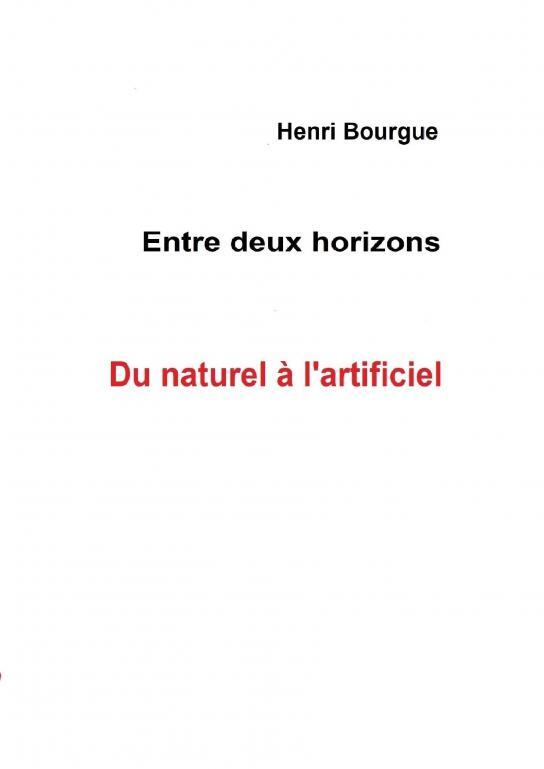 Henri Bourgue

Entre deux horizons

Du naturel à l'artificiel